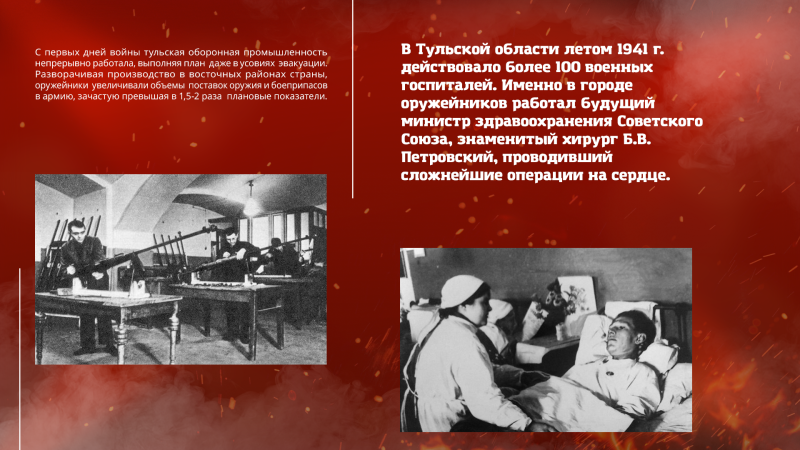 С первых дней войны тульская оборонная промышленность непрерывно работала, выполняя план даже в усовиях эвакуации. Разворачивая производство в восточных районах страны, оружейники увеличивали объемы поставок оружия и боеприпасов в армию, зачастую превышая в 1,5-2 раза плановые показатели.

В Тульской области летом 1941 г. действовало более 100 военных госпиталей. Именно в городе оружейников работал будущий министр здравоохранения Советского Союза, знаменитый хирург Б.В. Петровский, проводивший сложнейшие операции на сердце.